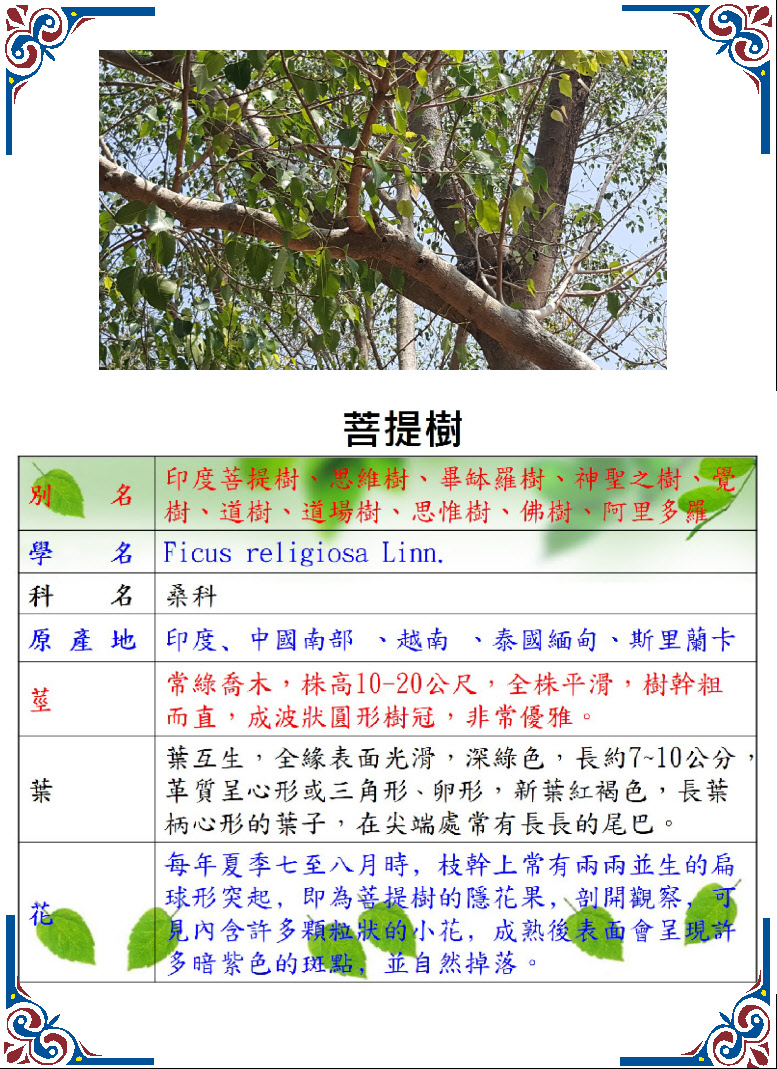 菩提樹

| 別　　名 | 印度菩提樹、思維樹、畢缽羅樹、神聖之樹、覺樹、道樹、道場樹、思惟樹、佛樹、阿里多羅 |
|---|---|
| 學　　名 | Ficus religiosa Linn. |
| 科　　名 | 桑科 |
| 原 產 地 | 印度、中國南部 、越南 、泰國緬甸、斯里蘭卡 |
| 莖 | 常綠喬木，株高10-20公尺，全株平滑，樹幹粗而直，成波狀圓形樹冠，非常優雅。 |
| 葉 | 葉互生，全緣表面光滑，深綠色，長約7~10公分，革質呈心形或三角形、卵形，新葉紅褐色，長葉柄心形的葉子，在尖端處常有長長的尾巴。 |
| 花 | 每年夏季七至八月時，枝幹上常有兩兩並生的扁球形突起，即為菩提樹的隱花果，剖開觀察，可見內含許多顆粒狀的小花，成熟後表面會呈現許多暗紫色的斑點，並自然掉落。 |